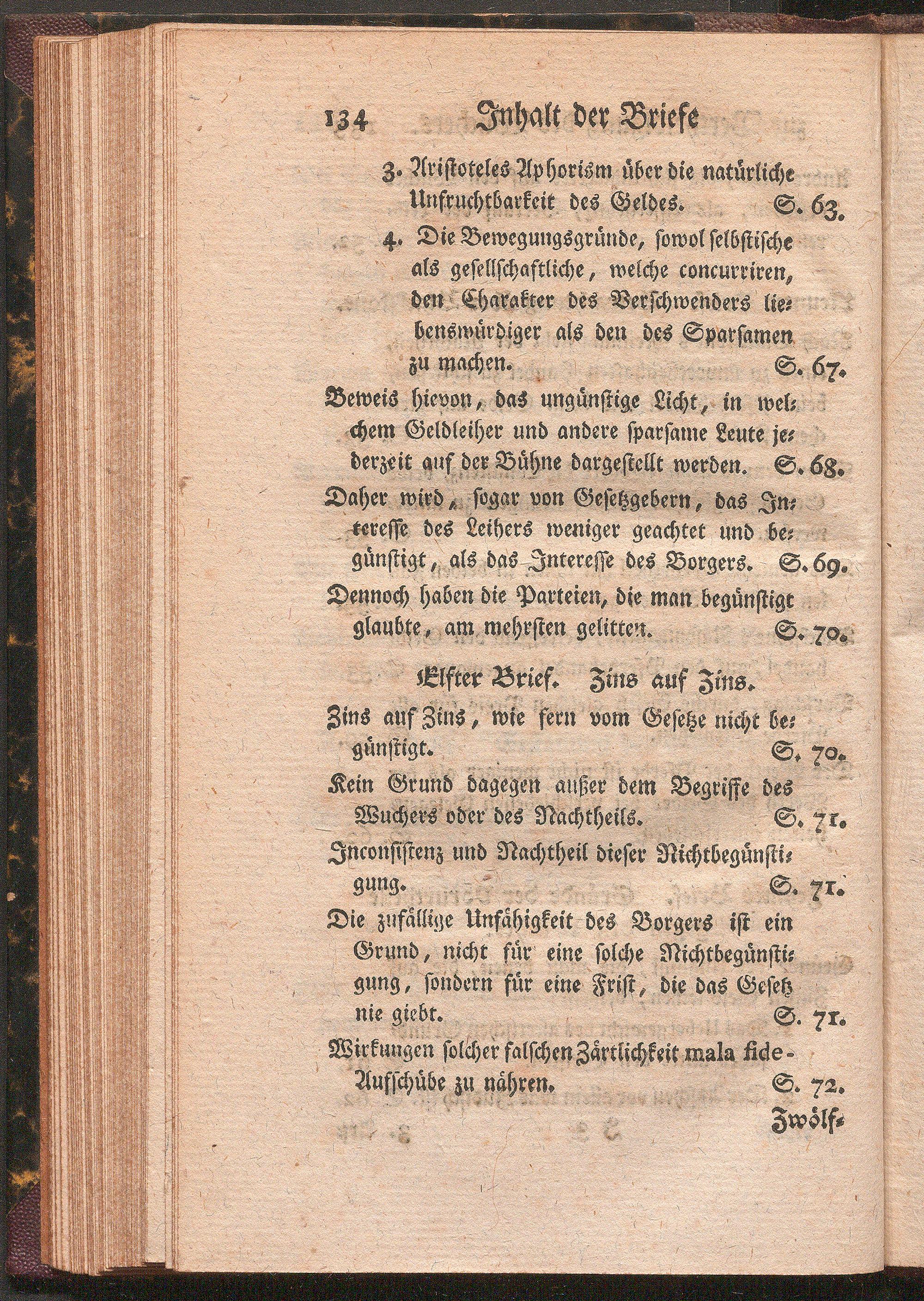 134 Inhalt der Briefe

3. Aristoteles Aphorism über die natürliche Unfruchtbarkeit des Geldes. S. 63.

4. Die Bewegungsgründe, sowol selbstische als gesellschaftliche, welche concurriren, den Charakter des Verschwenders liebenswürdiger als den des Sparsamen zu machen. S. 67.

Beweis hievon, das ungünstige Licht, in welchem Geldleiher und andere sparsame Leute jederzeit auf der Bühne dargestellt werden. S. 68.

Daher wird, sogar von Gesetzgebern, das Interesse des Leihers weniger geachtet und begünstigt, als das Interesse des Borgers. S. 69.

Dennoch haben die Parteien, die man begünstigt glaubte, am mehrsten gelitten. S. 70.

Elfter Brief. Zins auf Zins.

Zins auf Zins, wie fern vom Gesetze nicht begünstigt. S. 70.

Kein Grund dagegen außer dem Begriffe des Wuchers oder des Nachtheils. S. 71.

Inconsistenz und Nachtheil dieser Nichtbegünstigung. S. 71.

Die zufällige Unfähigkeit des Borgers ist ein Grund, nicht für eine solche Nichtbegünstigung, sondern für eine Frist, die das Gesetz nie giebt. S. 71.

Wirkungen solcher falschen Zärtlichkeit mala fide-Aufschübe zu nähren. S. 72.

Zwölf-